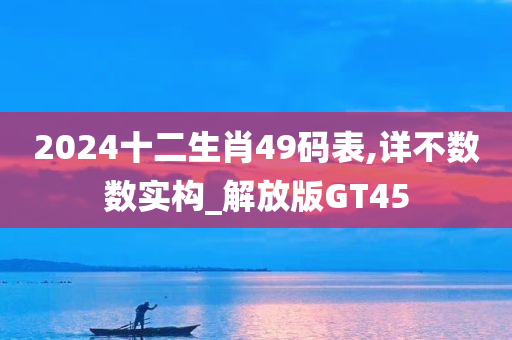 2024十二生肖49码表,详不数数实构_解放版GT45